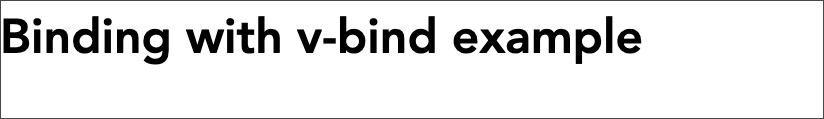 Binding with v-bind example